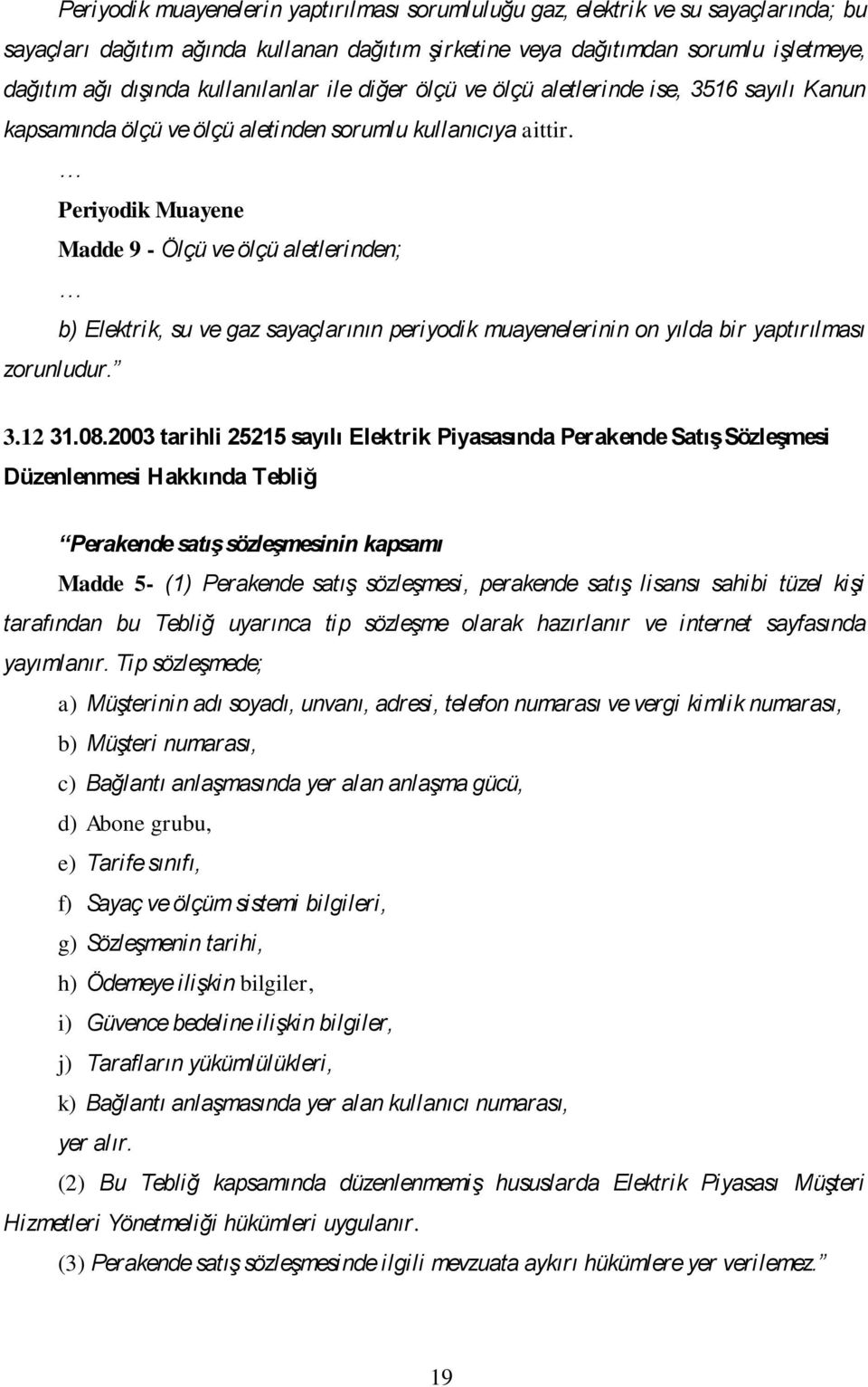 Periyodik muayenelerin yaptırılması sorumluluğu gaz, elektrik ve su sayaçlarında; bu sayaçları dağıtım ağında kullanan dağıtım şirketine veya dağıtımdan sorumlu işletmeye, dağıtım ağı dışında kullanılanlar ile diğer ölçü ve ölçü aletlerinde ise, 3516 sayılı Kanun kapsamında ölçü ve ölçü aletinden sorumlu kullanıcıya aittir.

…

Periyodik Muayene

Madde 9 - Ölçü ve ölçü aletlerinden;

…

b) Elektrik, su ve gaz sayaçlarının periyodik muayenelerinin on yılda bir yaptırılması zorunludur.”

3.12 31.08.2003 tarihli 25215 sayılı Elektrik Piyasasında Perakende Satış Sözleşmesi Düzenlenmesi Hakkında Tebliğ

“Perakende satış sözleşmesinin kapsamı

Madde 5- (1) Perakende satış sözleşmesi, perakende satış lisansı sahibi tüzel kişi tarafından bu Tebliğ uyarınca tip sözleşme olarak hazırlanır ve internet sayfasında yayımlanır. Tip sözleşmede;

a) Müşterinin adı soyadı, unvanı, adresi, telefon numarası ve vergi kimlik numarası,

b) Müşteri numarası,

c) Bağlantı anlaşmasında yer alan anlaşma gücü,

d) Abone grubu,

e) Tarife sınıfı,

f) Sayaç ve ölçüm sistemi bilgileri,

g) Sözleşmenin tarihi,

h) Ödemeye ilişkin bilgiler,

i) Güvence bedeline ilişkin bilgiler,

j) Tarafların yükümlülükleri,

k) Bağlantı anlaşmasında yer alan kullanıcı numarası,

yer alır.

(2) Bu Tebliğ kapsamında düzenlenmemiş hususlarda Elektrik Piyasası Müşteri Hizmetleri Yönetmeliği hükümleri uygulanır.

(3) Perakende satış sözleşmesinde ilgili mevzuata aykırı hükümlere yer verilemez.”

19